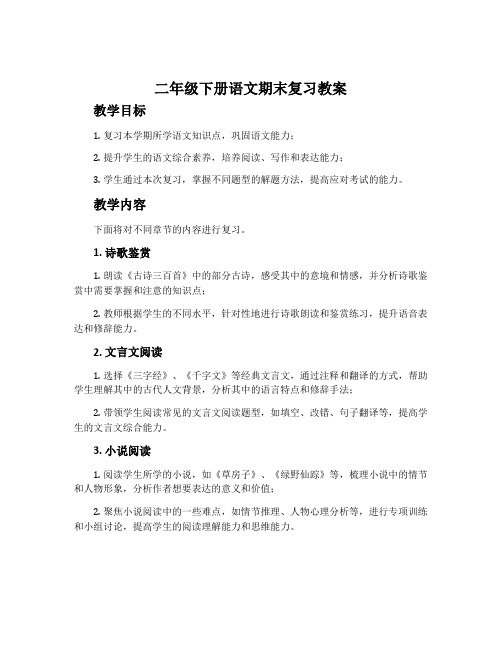 二年级下册语文期末复习教案

教学目标

1. 复习本学期所学语文知识点，巩固语文能力；

2. 提升学生的语文综合素养，培养阅读、写作和表达能力；

3. 学生通过本次复习，掌握不同题型的解题方法，提高应对考试的能力。

教学内容

下面将对不同章节的内容进行复习。

1. 诗歌鉴赏

1. 朗读《古诗三百首》中的部分古诗，感受其中的意境和情感，并分析诗歌鉴赏中需要掌握和注意的知识点；

2. 教师根据学生的不同水平，针对性地进行诗歌朗读和鉴赏练习，提升语音表达和修辞能力。

2. 文言文阅读

1. 选择《三字经》、《千字文》等经典文言文，通过注释和翻译的方式，帮助学生理解其中的古代人文背景，分析其中的语言特点和修辞手法；

2. 带领学生阅读常见的文言文阅读题型，如填空、改错、句子翻译等，提高学生的文言文综合能力。

3. 小说阅读

1. 阅读学生所学的小说，如《草房子》、《绿野仙踪》等，梳理小说中的情节和人物形象，分析作者想要表达的意义和价值；

2. 聚焦小说阅读中的一些难点，如情节推理、人物心理分析等，进行专项训练和小组讨论，提高学生的阅读理解能力和思维能力。